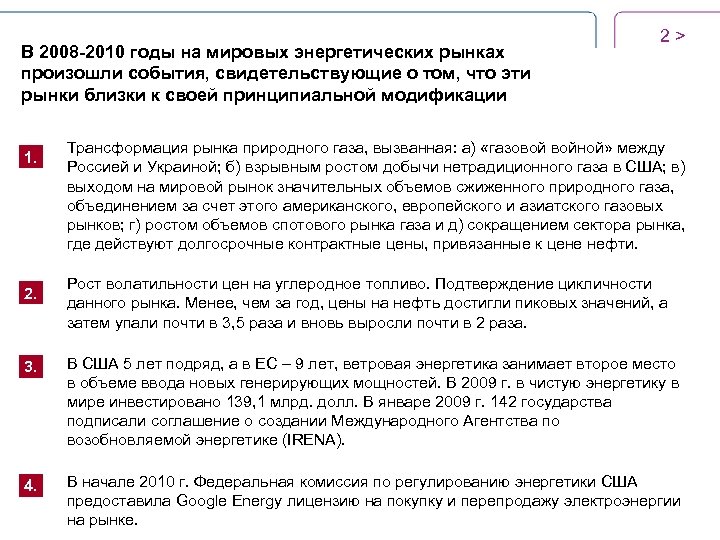 2 >

В 2008-2010 годы на мировых энергетических рынках произошли события, свидетельствующие о том, что эти рынки близки к своей принципиальной модификации

1. Трансформация рынка природного газа, вызванная: а) «газовой войной» между Россией и Украиной; б) взрывным ростом добычи нетрадиционного газа в США; в) выходом на мировой рынок значительных объемов сжиженного природного газа, объединением за счет этого американского, европейского и азиатского газовых рынков; г) ростом объемов спотового рынка газа и д) сокращением сектора рынка, где действуют долгосрочные контрактные цены, привязанные к цене нефти.

2. Рост волатильности цен на углеродное топливо. Подтверждение цикличности данного рынка. Менее, чем за год, цены на нефть достигли пиковых значений, а затем упали почти в 3,5 раза и вновь выросли почти в 2 раза.

3. В США 5 лет подряд, а в ЕС – 9 лет, ветровая энергетика занимает второе место в объеме ввода новых генерирующих мощностей. В 2009 г. в чистую энергетику в мире инвестировано 139,1 млрд. долл. В январе 2009 г. 142 государства подписали соглашение о создании Международного Агентства по возобновляемой энергетике (IRENA).

4. В начале 2010 г. Федеральная комиссия по регулированию энергетики США предоставила Google Energy лицензию на покупку и перепродажу электроэнергии на рынке.